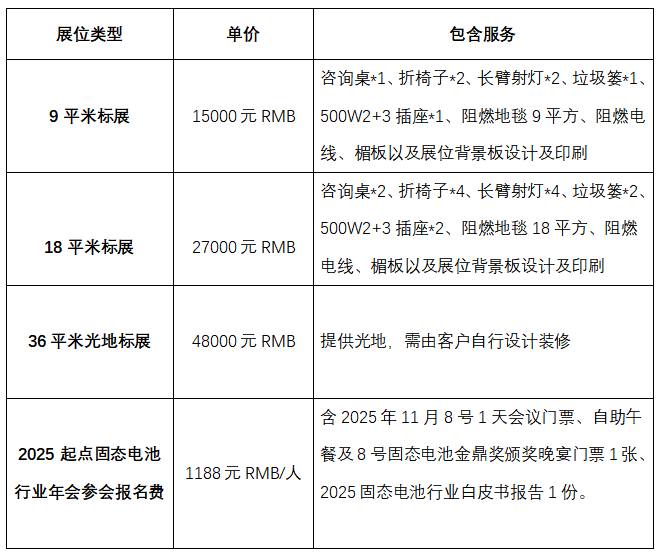 | 展位类型 | 单价 | 包含服务 |
|---|---|---|
| 9 平米标展 | 15000 元 RMB | 咨询桌*1、折椅子*2、长臂射灯*2、垃圾篓*1、500W2+3 插座*1、阻燃地毯 9 平方、阻燃电线、楣板以及展位背景板设计及印刷 |
| 18 平米标展 | 27000 元 RMB | 咨询桌*2、折椅子*4、长臂射灯*4、垃圾篓*2、500W2+3 插座*2、阻燃地毯 18 平方、阻燃电线、楣板以及展位背景板设计及印刷 |
| 36 平米光地标展 | 48000 元 RMB | 提供光地，需由客户自行设计装修 |
| 2025 起点固态电池行业年会参会报名费 | 1188 元 RMB/人 | 含 2025 年 11 月 8 号 1 天会议门票、自助午餐及 8 号固态电池金鼎奖颁奖晚宴门票 1 张、2025 固态电池行业白皮书报告 1 份。 |